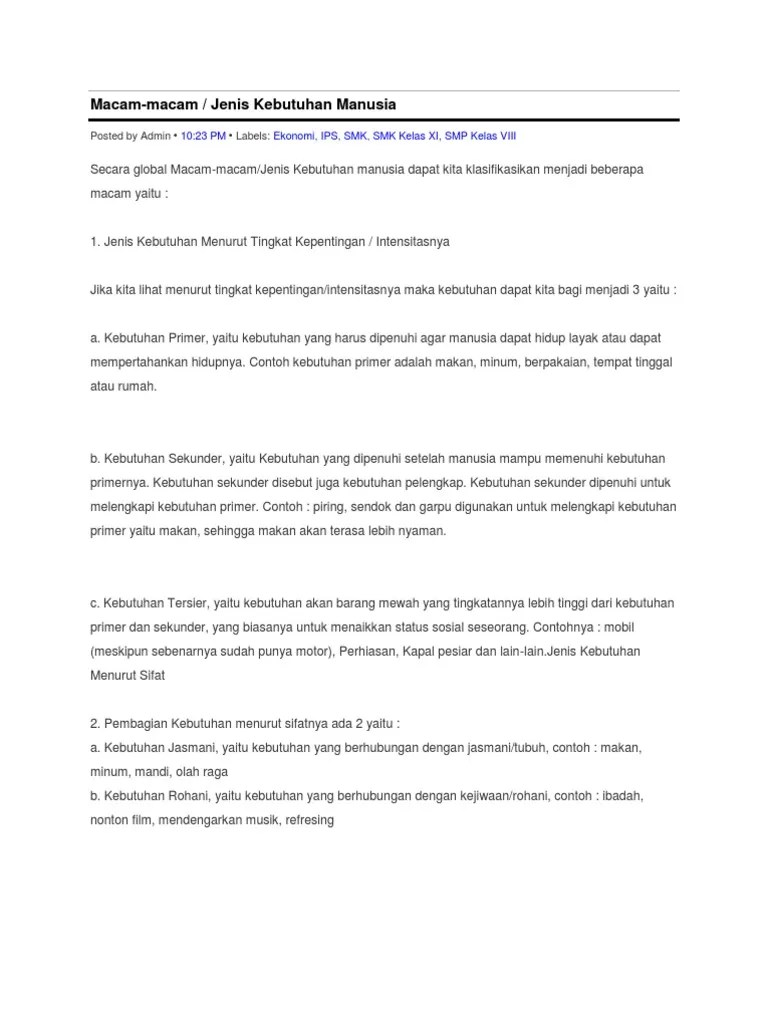 Macam-macam / Jenis Kebutuhan Manusia

Posted by Admin • 10:23 PM • Labels: Ekonomi, IPS, SMK, SMK Kelas XI, SMP Kelas VIII

Secara global Macam-macam/Jenis Kebutuhan manusia dapat kita klasifikasikan menjadi beberapa macam yaitu :

1. Jenis Kebutuhan Menurut Tingkat Kepentingan / Intensitasnya

Jika kita lihat menurut tingkat kepentingan/intensitasnya maka kebutuhan dapat kita bagi menjadi 3 yaitu :

a. Kebutuhan Primer, yaitu kebutuhan yang harus dipenuhi agar manusia dapat hidup layak atau dapat mempertahankan hidupnya. Contoh kebutuhan primer adalah makan, minum, berpakaian, tempat tinggal atau rumah.

b. Kebutuhan Sekunder, yaitu Kebutuhan yang dipenuhi setelah manusia mampu memenuhi kebutuhan primernya. Kebutuhan sekunder disebut juga kebutuhan pelengkap. Kebutuhan sekunder dipenuhi untuk melengkapi kebutuhan primer. Contoh : piring, sendok dan garpu digunakan untuk melengkapi kebutuhan primer yaitu makan, sehingga makan akan terasa lebih nyaman.

c. Kebutuhan Tersier, yaitu kebutuhan akan barang mewah yang tingkatannya lebih tinggi dari kebutuhan primer dan sekunder, yang biasanya untuk menaikkan status sosial seseorang. Contohnya : mobil (meskipun sebenarnya sudah punya motor), Perhiasan, Kapal pesiar dan lain-lain.Jenis Kebutuhan Menurut Sifat

2. Pembagian Kebutuhan menurut sifatnya ada 2 yaitu :
a. Kebutuhan Jasmani, yaitu kebutuhan yang berhubungan dengan jasmani/tubuh, contoh : makan, minum, mandi, olah raga
b. Kebutuhan Rohani, yaitu kebutuhan yang berhubungan dengan kejiwaan/rohani, contoh : ibadah, nonton film, mendengarkan musik, refresing